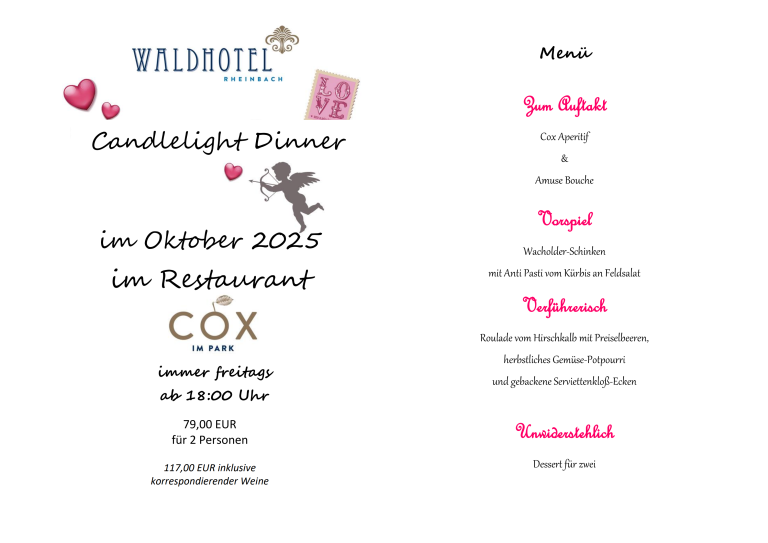 WALDHOTEL
RHEINBACH

LOVE

Candlelight Dinner

im Oktober 2025
im Restaurant

COX
IM PARK

immer freitags
ab 18:00 Uhr

79,00 EUR
für 2 Personen

117,00 EUR inklusive korrespondierender Weine

Menü

Zum Auftakt

Cox Aperitif
&
Amuse Bouche

Vorspiel

Wacholder-Schinken
mit Anti Pasti vom Kürbis an Feldsalat

Verführerisch

Roulade vom Hirschkalb mit Preiselbeeren,
herbstliches Gemüse-Potpourri
und gebackene Serviettenkloß-Ecken

Unwiderstehlich

Dessert für zwei